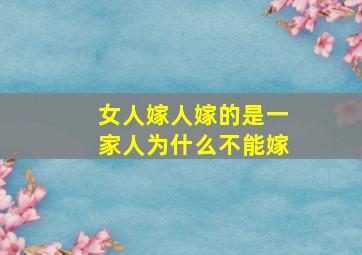 女人嫁人嫁的是一家人为什么不能嫁